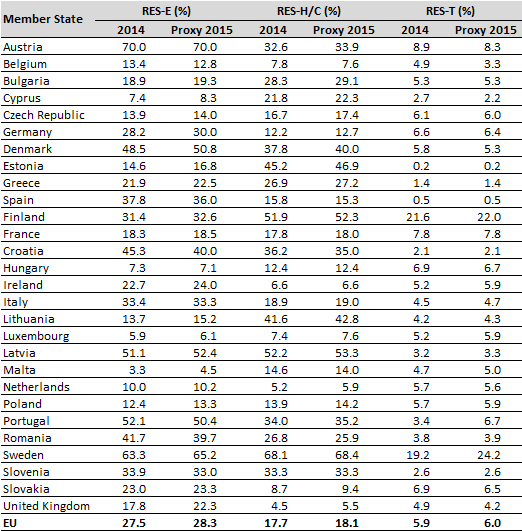 | Member State | RES-E (%) 2014 | RES-E (%) Proxy 2015 | RES-H/C (%) 2014 | RES-H/C (%) Proxy 2015 | RES-T (%) 2014 | RES-T (%) Proxy 2015 |
|---|---|---|---|---|---|---|
| Austria | 70.0 | 70.0 | 32.6 | 33.9 | 8.9 | 8.3 |
| Belgium | 13.4 | 12.8 | 7.8 | 7.6 | 4.9 | 3.3 |
| Bulgaria | 18.9 | 19.3 | 28.3 | 29.1 | 5.3 | 5.3 |
| Cyprus | 7.4 | 8.3 | 21.8 | 22.3 | 2.7 | 2.2 |
| Czech Republic | 13.9 | 14.0 | 16.7 | 17.4 | 6.1 | 6.0 |
| Germany | 28.2 | 30.0 | 12.2 | 12.7 | 6.6 | 6.4 |
| Denmark | 48.5 | 50.8 | 37.8 | 40.0 | 5.8 | 5.3 |
| Estonia | 14.6 | 16.8 | 45.2 | 46.9 | 0.2 | 0.2 |
| Greece | 21.9 | 22.5 | 26.9 | 27.2 | 1.4 | 1.4 |
| Spain | 37.8 | 36.0 | 15.8 | 15.3 | 0.5 | 0.5 |
| Finland | 31.4 | 32.6 | 51.9 | 52.3 | 21.6 | 22.0 |
| France | 18.3 | 18.5 | 17.8 | 18.0 | 7.8 | 7.8 |
| Croatia | 45.3 | 40.0 | 36.2 | 35.0 | 2.1 | 2.1 |
| Hungary | 7.3 | 7.1 | 12.4 | 12.4 | 6.9 | 6.7 |
| Ireland | 22.7 | 24.0 | 6.6 | 6.6 | 5.2 | 5.9 |
| Italy | 33.4 | 33.3 | 18.9 | 19.0 | 4.5 | 4.7 |
| Lithuania | 13.7 | 15.2 | 41.6 | 42.8 | 4.2 | 4.3 |
| Luxembourg | 5.9 | 6.1 | 7.4 | 7.6 | 5.2 | 5.9 |
| Latvia | 51.1 | 52.4 | 52.2 | 53.3 | 3.2 | 3.3 |
| Malta | 3.3 | 4.5 | 14.6 | 14.0 | 4.7 | 5.0 |
| Netherlands | 10.0 | 10.2 | 5.2 | 5.9 | 5.7 | 5.6 |
| Poland | 12.4 | 13.3 | 13.9 | 14.2 | 5.7 | 5.9 |
| Portugal | 52.1 | 50.4 | 34.0 | 35.2 | 3.4 | 6.7 |
| Romania | 41.7 | 39.7 | 26.8 | 25.9 | 3.8 | 3.9 |
| Sweden | 63.3 | 65.2 | 68.1 | 68.4 | 19.2 | 24.2 |
| Slovenia | 33.9 | 33.0 | 33.3 | 33.3 | 2.6 | 2.6 |
| Slovakia | 23.0 | 23.3 | 8.7 | 9.4 | 6.9 | 6.5 |
| United Kingdom | 17.8 | 22.3 | 4.5 | 5.5 | 4.9 | 4.2 |
| EU | 27.5 | 28.3 | 17.7 | 18.1 | 5.9 | 6.0 |